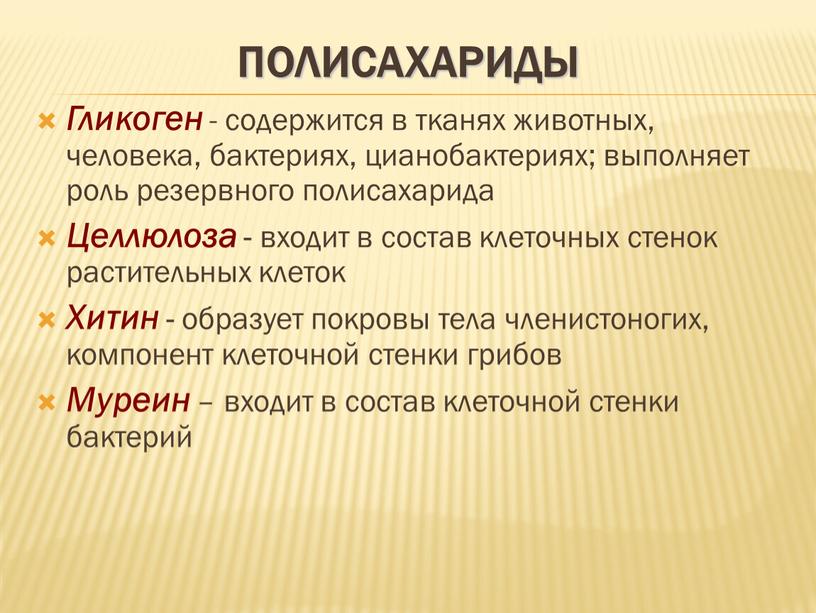 ПОЛИСАХАРИДЫ

Гликоген - содержится в тканях животных, человека, бактериях, цианобактериях; выполняет роль резервного полисахарида

Целлюлоза - входит в состав клеточных стенок растительных клеток

Хитин - образует покровы тела членистоногих, компонент клеточной стенки грибов

Муреин – входит в состав клеточной стенки бактерий